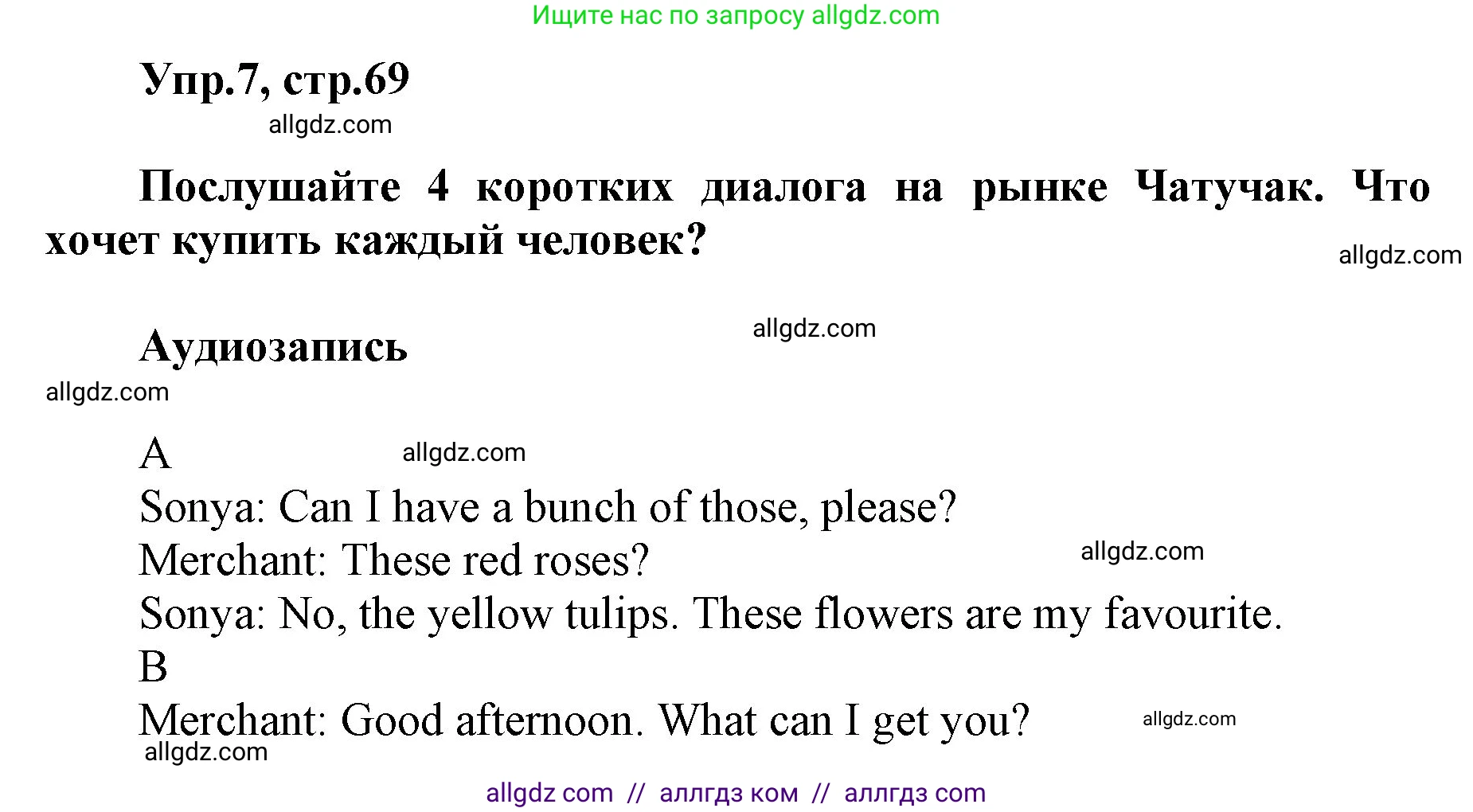 Ищите нас по запросу allgdz.com

Упр.7, стр.69

allgdz.com

Послушайте 4 коротких диалога на рынке Чатучак. Что хочет купить каждый человек?

allgdz.com

Аудиозапись

allgdz.com

allgdz.com

A

allgdz.com

Sonya: Can I have a bunch of those, please?
Merchant: These red roses?

allgdz.com

Sonya: No, the yellow tulips. These flowers are my favourite.
B
Merchant: Good afternoon. What can I get you?

allgdz.com

allgdz.com

allgdz com // аллгдз ком // аллгдз com